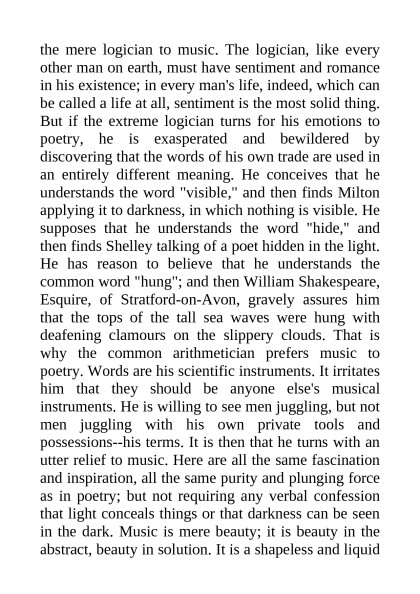 the mere logician to music. The logician, like every other man on earth, must have sentiment and romance in his existence; in every man's life, indeed, which can be called a life at all, sentiment is the most solid thing. But if the extreme logician turns for his emotions to poetry, he is exasperated and bewildered by discovering that the words of his own trade are used in an entirely different meaning. He conceives that he understands the word "visible," and then finds Milton applying it to darkness, in which nothing is visible. He supposes that he understands the word "hide," and then finds Shelley talking of a poet hidden in the light. He has reason to believe that he understands the common word "hung"; and then William Shakespeare, Esquire, of Stratford-on-Avon, gravely assures him that the tops of the tall sea waves were hung with deafening clamours on the slippery clouds. That is why the common arithmetician prefers music to poetry. Words are his scientific instruments. It irritates him that they should be anyone else's musical instruments. He is willing to see men juggling, but not men juggling with his own private tools and possessions--his terms. It is then that he turns with an utter relief to music. Here are all the same fascination and inspiration, all the same purity and plunging force as in poetry; but not requiring any verbal confession that light conceals things or that darkness can be seen in the dark. Music is mere beauty; it is beauty in the abstract, beauty in solution. It is a shapeless and liquid